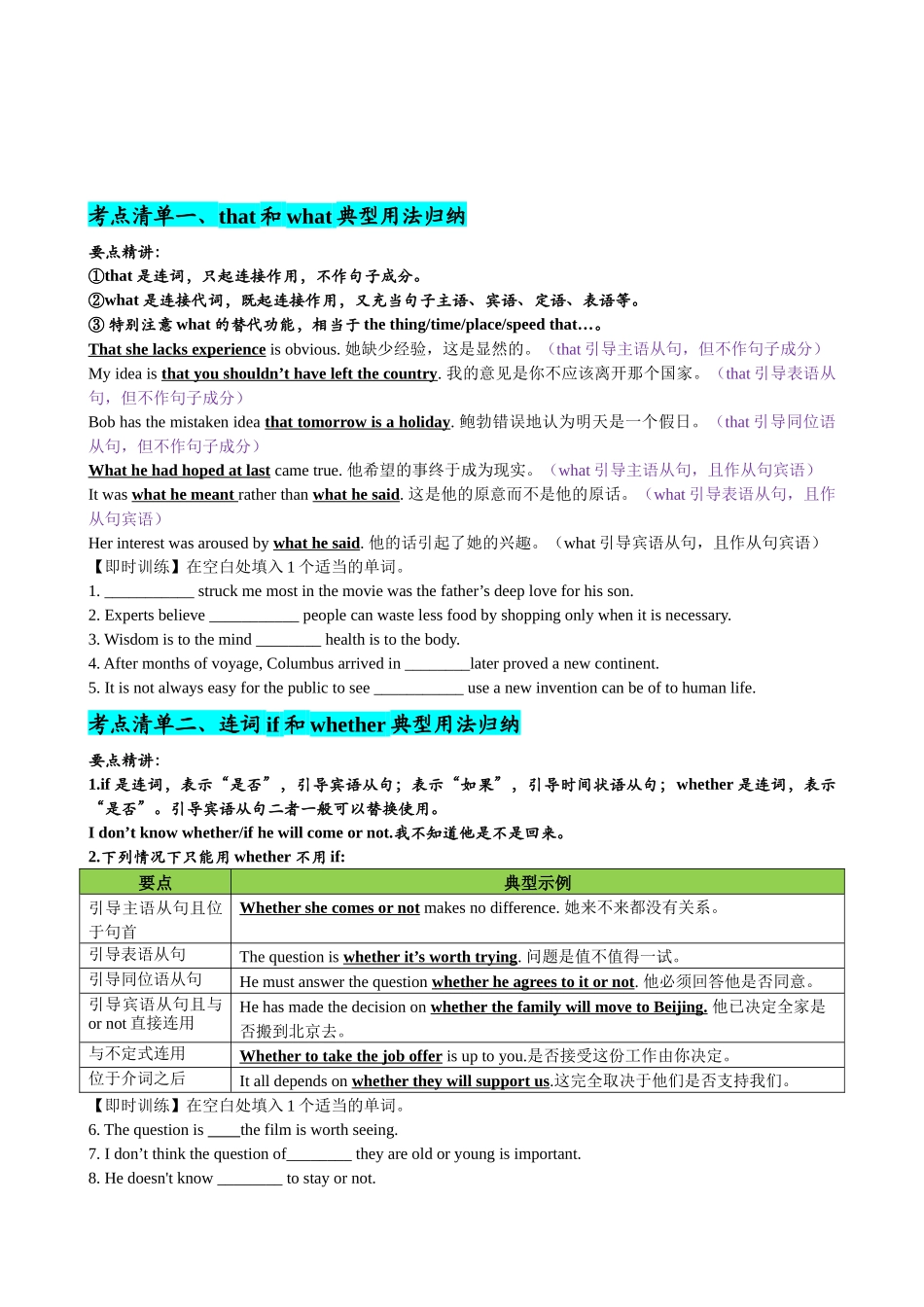 考点清单一、that 和 what 典型用法归纳

要点精讲:
①that 是连词，只起连接作用，不作句子成分。
②what 是连接代词，既起连接作用，又充当句子主语、宾语、定语、表语等。
③ 特别注意 what 的替代功能，相当于 the thing/time/place/speed that…。
That she lacks experience is obvious. 她缺少经验，这是显然的。（that 引导主语从句，但不作句子成分）
My idea is that you shouldn’t have left the country. 我的意见是你不应该离开那个国家。（that 引导表语从句，但不作句子成分）
Bob has the mistaken idea that tomorrow is a holiday. 鲍勃错误地认为明天是一个假日。（that 引导同位语从句，但不作句子成分）
What he had hoped at last came true. 他希望的事终于成为现实。（what 引导主语从句，且作从句宾语）
It was what he meant rather than what he said. 这是他的原意而不是他的原话。（what 引导表语从句，且作从句宾语）
Her interest was aroused by what he said. 他的话引起了她的兴趣。（what 引导宾语从句，且作从句宾语）
【即时训练】在空白处填入 1 个适当的单词。
1. ___________ struck me most in the movie was the father’s deep love for his son.
2. Experts believe ___________ people can waste less food by shopping only when it is necessary.
3. Wisdom is to the mind ________ health is to the body.
4. After months of voyage, Columbus arrived in ________later proved a new continent.
5. It is not always easy for the public to see ___________ use a new invention can be of to human life.

考点清单二、连词 if 和 whether 典型用法归纳

要点精讲:
1.if 是连词，表示“是否”，引导宾语从句；表示“如果”，引导时间状语从句；whether 是连词，表示“是否”。引导宾语从句二者一般可以替换使用。
I don’t know whether/if he will come or not.我不知道他是不是回来。
2.下列情况下只能用 whether 不用 if:

| 要点 | 典型示例 |
|---|---|
| 引导主语从句且位于句首 | Whether she comes or not makes no difference. 她来不来都没有关系。 |
| 引导表语从句 | The question is whether it’s worth trying. 问题是值不值得一试。 |
| 引导同位语从句 | He must answer the question whether he agrees to it or not. 他必须回答他是否同意。 |
| 引导宾语从句且与 or not 直接连用 | He has made the decision on whether the family will move to Beijing. 他已决定全家是否搬到北京去。 |
| 与不定式连用 | Whether to take the job offer is up to you.是否接受这份工作由你决定。 |
| 位于介词之后 | It all depends on whether they will support us.这完全取决于他们是否支持我们。 |

【即时训练】在空白处填入 1 个适当的单词。
6. The question is ____the film is worth seeing.
7. I don’t think the question of________ they are old or young is important.
8. He doesn't know ________ to stay or not.